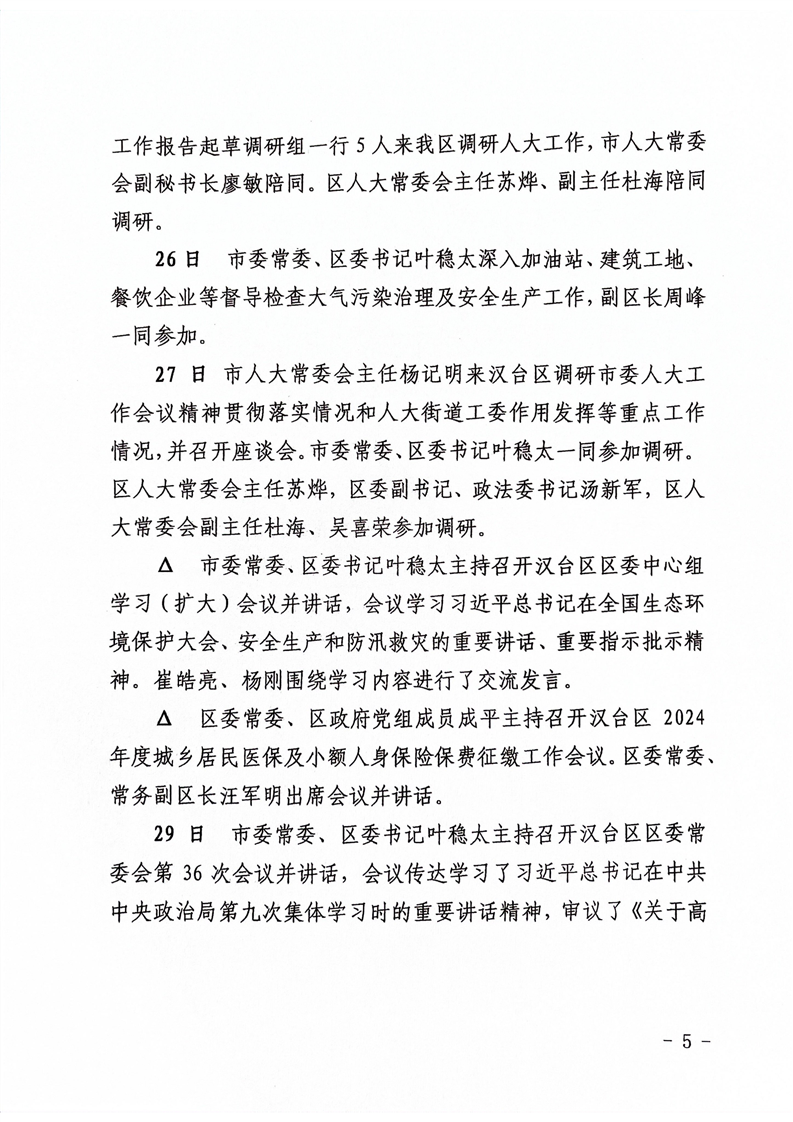 工作报告起草调研组一行5人来我区调研人大工作，市人大常委会副秘书长廖敏陪同。区人大常委会主任苏烨、副主任杜海陪同调研。

26日　市委常委、区委书记叶稳太深入加油站、建筑工地、餐饮企业等督导检查大气污染治理及安全生产工作，副区长周峰一同参加。

27日　市人大常委会主任杨记明来汉台区调研市委人大工作会议精神贯彻落实情况和人大街道工委作用发挥等重点工作情况，并召开座谈会。市委常委、区委书记叶稳太一同参加调研。区人大常委会主任苏烨，区委副书记、政法委书记汤新军，区人大常委会副主任杜海、吴喜荣参加调研。

Δ　市委常委、区委书记叶稳太主持召开汉台区区委中心组学习（扩大）会议并讲话，会议学习习近平总书记在全国生态环境保护大会、安全生产和防汛救灾的重要讲话、重要指示批示精神。崔皓亮、杨刚围绕学习内容进行了交流发言。

Δ　区委常委、区政府党组成员成平主持召开汉台区2024年度城乡居民医保及小额人身保险保费征缴工作会议。区委常委、常务副区长汪军明出席会议并讲话。

29日　市委常委、区委书记叶稳太主持召开汉台区区委常委会第36次会议并讲话，会议传达学习了习近平总书记在中共中央政治局第九次集体学习时的重要讲话精神，审议了《关于高

- 5 -